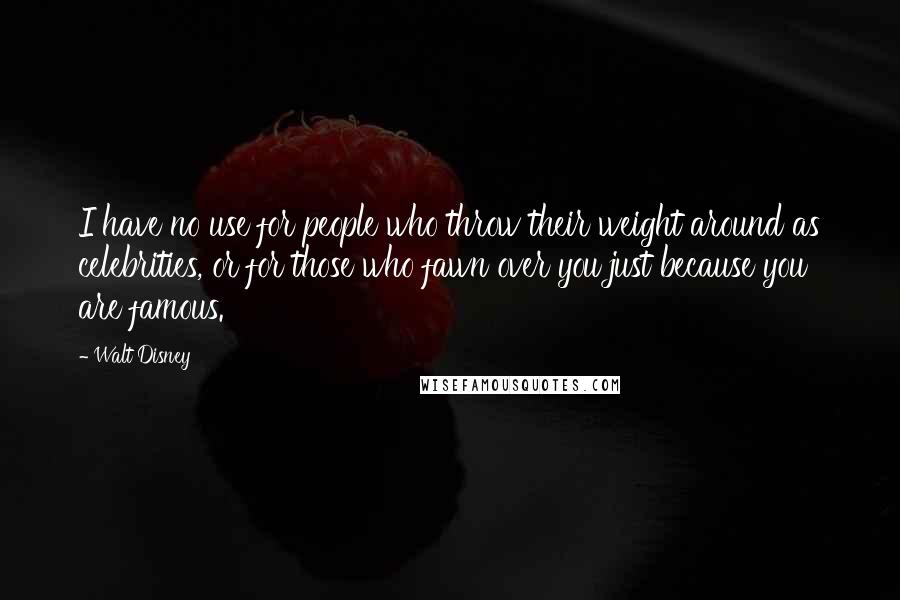 I have no use for people who throw their weight around as celebrities, or for those who fawn over you just because you are famous.

- Walt Disney

WISEFAMOUSQUOTES.COM